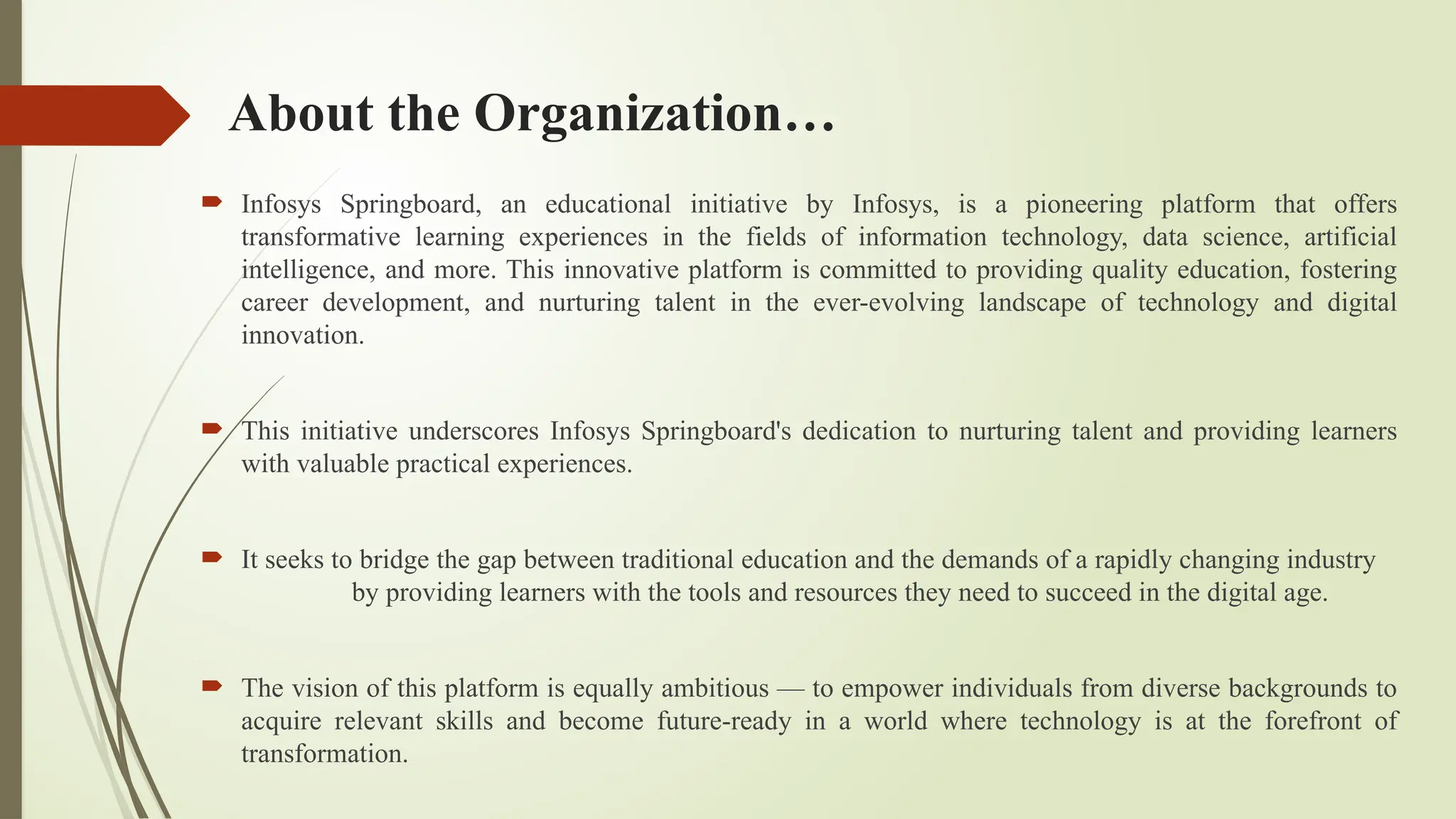 About the Organization…

Infosys Springboard, an educational initiative by Infosys, is a pioneering platform that offers transformative learning experiences in the fields of information technology, data science, artificial intelligence, and more. This innovative platform is committed to providing quality education, fostering career development, and nurturing talent in the ever-evolving landscape of technology and digital innovation.

This initiative underscores Infosys Springboard's dedication to nurturing talent and providing learners with valuable practical experiences.

It seeks to bridge the gap between traditional education and the demands of a rapidly changing industry by providing learners with the tools and resources they need to succeed in the digital age.

The vision of this platform is equally ambitious — to empower individuals from diverse backgrounds to acquire relevant skills and become future-ready in a world where technology is at the forefront of transformation.